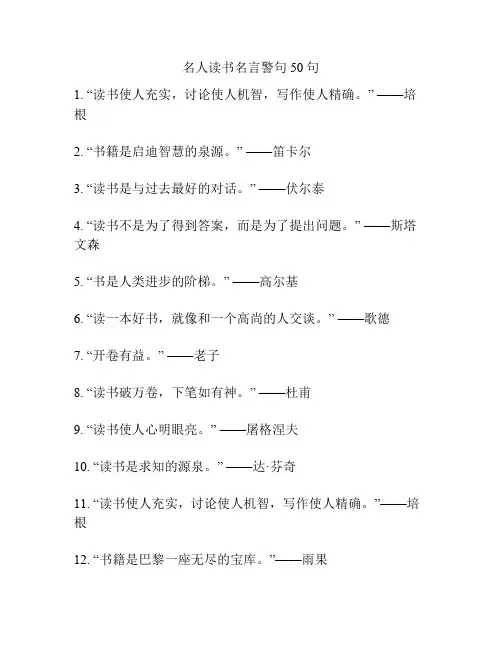 名人读书名言警句 50 句

1. “读书使人充实，讨论使人机智，写作使人精确。” ——培根

2. “书籍是启迪智慧的泉源。” ——笛卡尔

3. “读书是与过去最好的对话。” ——伏尔泰

4. “读书不是为了得到答案，而是为了提出问题。” ——斯塔文森

5. “书是人类进步的阶梯。” ——高尔基

6. “读一本好书，就像和一个高尚的人交谈。” ——歌德

7. “开卷有益。” ——老子

8. “读书破万卷，下笔如有神。” ——杜甫

9. “读书使人心明眼亮。” ——屠格涅夫

10. “读书是求知的源泉。” ——达·芬奇

11. “读书使人充实，讨论使人机智，写作使人精确。”——培根

12. “书籍是巴黎一座无尽的宝库。”——雨果